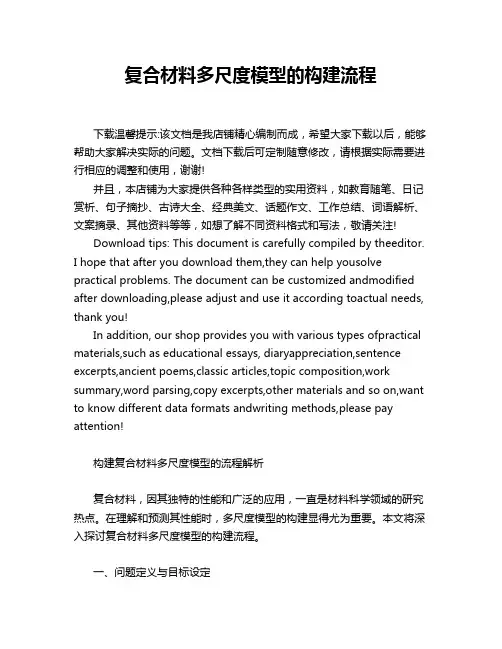 复合材料多尺度模型的构建流程

下载温馨提示:该文档是我店铺精心编制而成，希望大家下载以后，能够帮助大家解决实际的问题。文档下载后可定制随意修改，请根据实际需要进行相应的调整和使用，谢谢!

并且，本店铺为大家提供各种各样类型的实用资料，如教育随笔、日记赏析、句子摘抄、古诗大全、经典美文、话题作文、工作总结、词语解析、文案摘录、其他资料等等，如想了解不同资料格式和写法，敬请关注!

Download tips: This document is carefully compiled by theeditor. I hope that after you download them,they can help yousolve practical problems. The document can be customized andmodified after downloading,please adjust and use it according toactual needs, thank you!

In addition, our shop provides you with various types ofpractical materials,such as educational essays, diaryappreciation,sentence excerpts,ancient poems,classic articles,topic composition,work summary,word parsing,copy excerpts,other materials and so on,want to know different data formats andwriting methods,please pay attention!

构建复合材料多尺度模型的流程解析

复合材料，因其独特的性能和广泛的应用，一直是材料科学领域的研究热点。在理解和预测其性能时，多尺度模型的构建显得尤为重要。本文将深入探讨复合材料多尺度模型的构建流程。

一、问题定义与目标设定